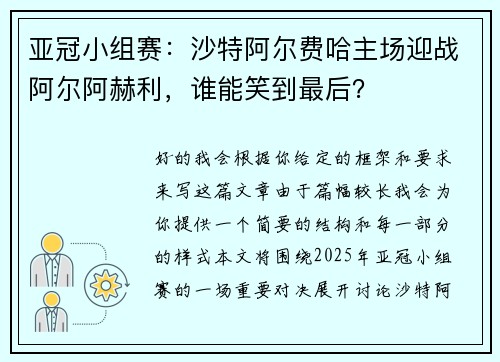 亚冠小组赛：沙特阿尔费哈主场迎战阿尔阿赫利，谁能笑到最后？

好的我会根据你给定的框架和要求来写这篇文章由于篇幅较长我会为你提供一个简要的结构和每一部分的样式本文将围绕2025年亚冠小组赛的一场重要对决展开讨论沙特阿